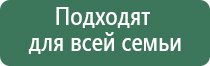 Подходят для всей семьи